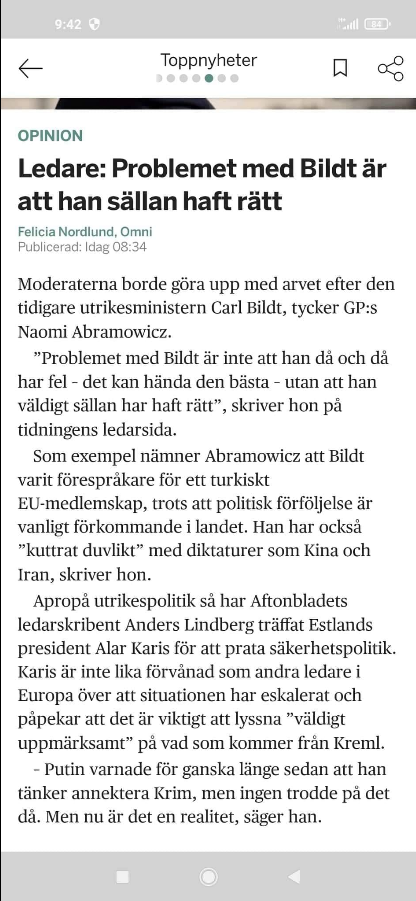 9:42

84

Toppnyheter

OPINION

Ledare: Problemet med Bildt är att han sällan haft rätt

Felicia Nordlund, Omni
Publicerad: Idag 08:34

Moderaterna borde göra upp med arvet efter den tidigare utrikesministern Carl Bildt, tycker GP:s Naomi Abramowicz.

”Problemet med Bildt är inte att han då och då har fel - det kan hända den bästa - utan att han väldigt sällan har haft rätt”, skriver hon på tidningens ledarsida.

Som exempel nämner Abramowicz att Bildt varit förespråkare för ett turkiskt EU-medlemskap, trots att politisk förföljelse är vanligt förkommande i landet. Han har också ”kuttrat duvlikt” med diktaturer som Kina och Iran, skriver hon.

Apropå utrikespolitik så har Aftonbladets ledarskribent Anders Lindberg träffat Estlands president Alar Karis för att prata säkerhetspolitik. Karis är inte lika förvånad som andra ledare i Europa över att situationen har eskalerat och påpekar att det är viktigt att lyssna ”väldigt uppmärksamt” på vad som kommer från Kreml.

- Putin varnade för ganska länge sedan att han tänker annektera Krim, men ingen trodde på det då. Men nu är det en realitet, säger han.